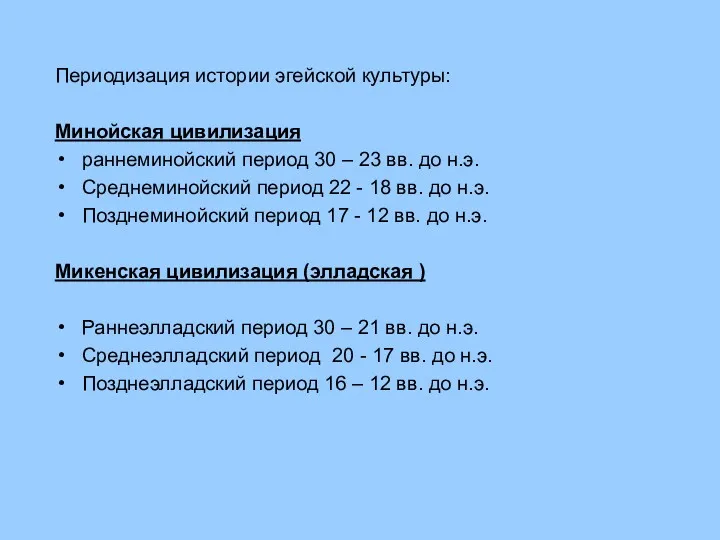 Периодизация истории эгейской культуры:

Минойская цивилизация
• раннеминойский период 30 – 23 вв. до н.э.
• Среднеминойский период 22 - 18 вв. до н.э.
• Позднеминойский период 17 - 12 вв. до н.э.

Микенская цивилизация (элладская )

• Раннеэлладский период 30 – 21 вв. до н.э.
• Среднеэлладский период 20 - 17 вв. до н.э.
• Позднеэлладский период 16 – 12 вв. до н.э.